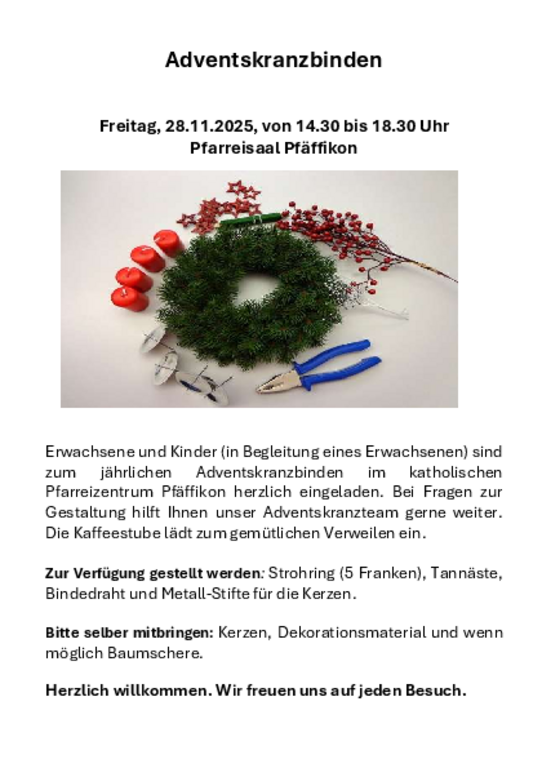 Adventskranzbinden

Freitag, 28.11.2025, von 14.30 bis 18.30 Uhr
Pfarreisaal Pfäffikon

Erwachsene und Kinder (in Begleitung eines Erwachsenen) sind zum jährlichen Adventskranzbinden im katholischen Pfarreizentrum Pfäffikon herzlich eingeladen. Bei Fragen zur Gestaltung hilft Ihnen unser Adventskranzteam gerne weiter. Die Kaffeestube lädt zum gemütlichen Verweilen ein.

Zur Verfügung gestellt werden: Strohring (5 Franken), Tannäste, Bindedraht und Metall-Stifte für die Kerzen.

Bitte selber mitbringen: Kerzen, Dekorationsmaterial und wenn möglich Baumschere.

Herzlich willkommen. Wir freuen uns auf jeden Besuch.